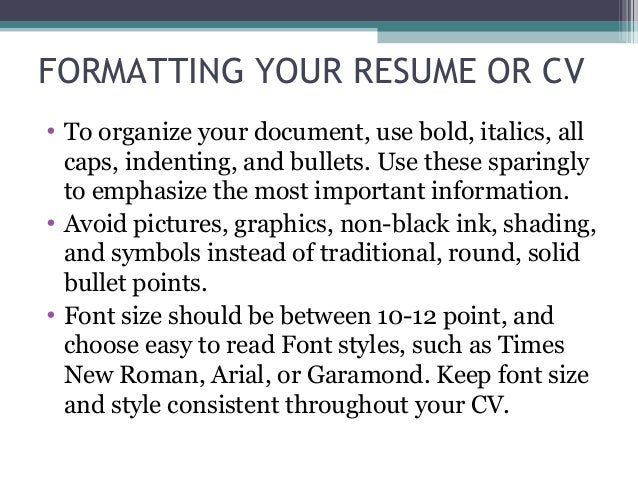 FORMATTING YOUR RESUME OR CV

• To organize your document, use bold, italics, all caps, indenting, and bullets. Use these sparingly to emphasize the most important information.
• Avoid pictures, graphics, non-black ink, shading, and symbols instead of traditional, round, solid bullet points.
• Font size should be between 10-12 point, and choose easy to read Font styles, such as Times New Roman, Arial, or Garamond. Keep font size and style consistent throughout your CV.